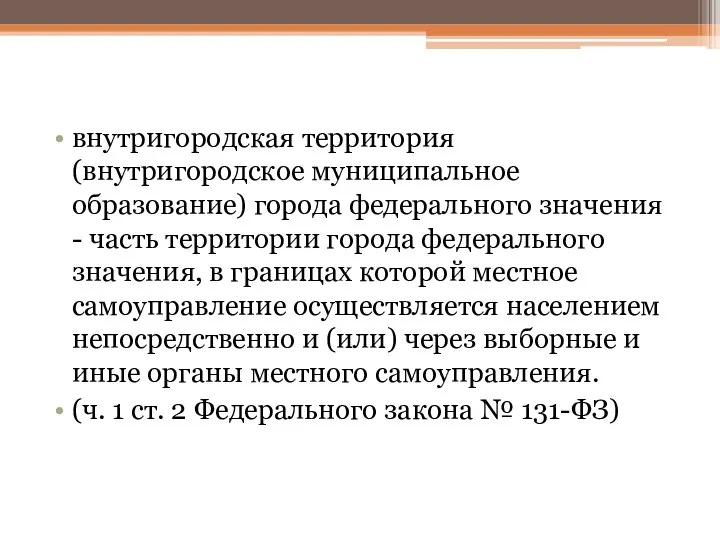 • внутригородская территория (внутригородское муниципальное образование) города федерального значения - часть территории города федерального значения, в границах которой местное самоуправление осуществляется населением непосредственно и (или) через выборные и иные органы местного самоуправления.

• (ч. 1 ст. 2 Федерального закона № 131-ФЗ)